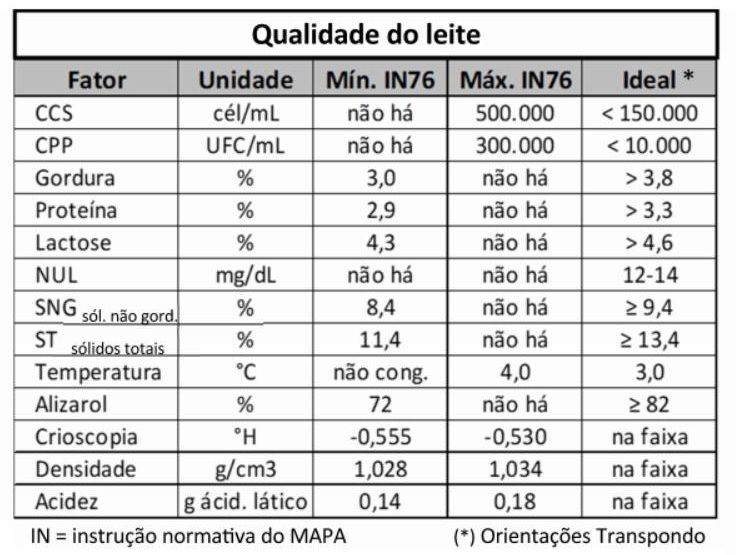 Qualidade do leite

| Fator | Unidade | Mín. IN76 | Máx. IN76 | Ideal * |
|---|---|---|---|---|
| CCS | cél/mL | não há | 500.000 | < 150.000 |
| CPP | UFC/mL | não há | 300.000 | < 10.000 |
| Gordura | % | 3,0 | não há | > 3,8 |
| Proteína | % | 2,9 | não há | > 3,3 |
| Lactose | % | 4,3 | não há | > 4,6 |
| NUL | mg/dL | não há | não há | 12-14 |
| SNG sól. não gord. | % | 8,4 | não há | ≥ 9,4 |
| ST sólidos totais | % | 11,4 | não há | ≥ 13,4 |
| Temperatura | °C | não cong. | 4,0 | 3,0 |
| Alizarol | % | 72 | não há | ≥ 82 |
| Crioscopia | °H | -0,555 | -0,530 | na faixa |
| Densidade | g/cm3 | 1,028 | 1,034 | na faixa |
| Acidez | g ácid. lático | 0,14 | 0,18 | na faixa |

IN = instrução normativa do MAPA (*) Orientações Transpondo